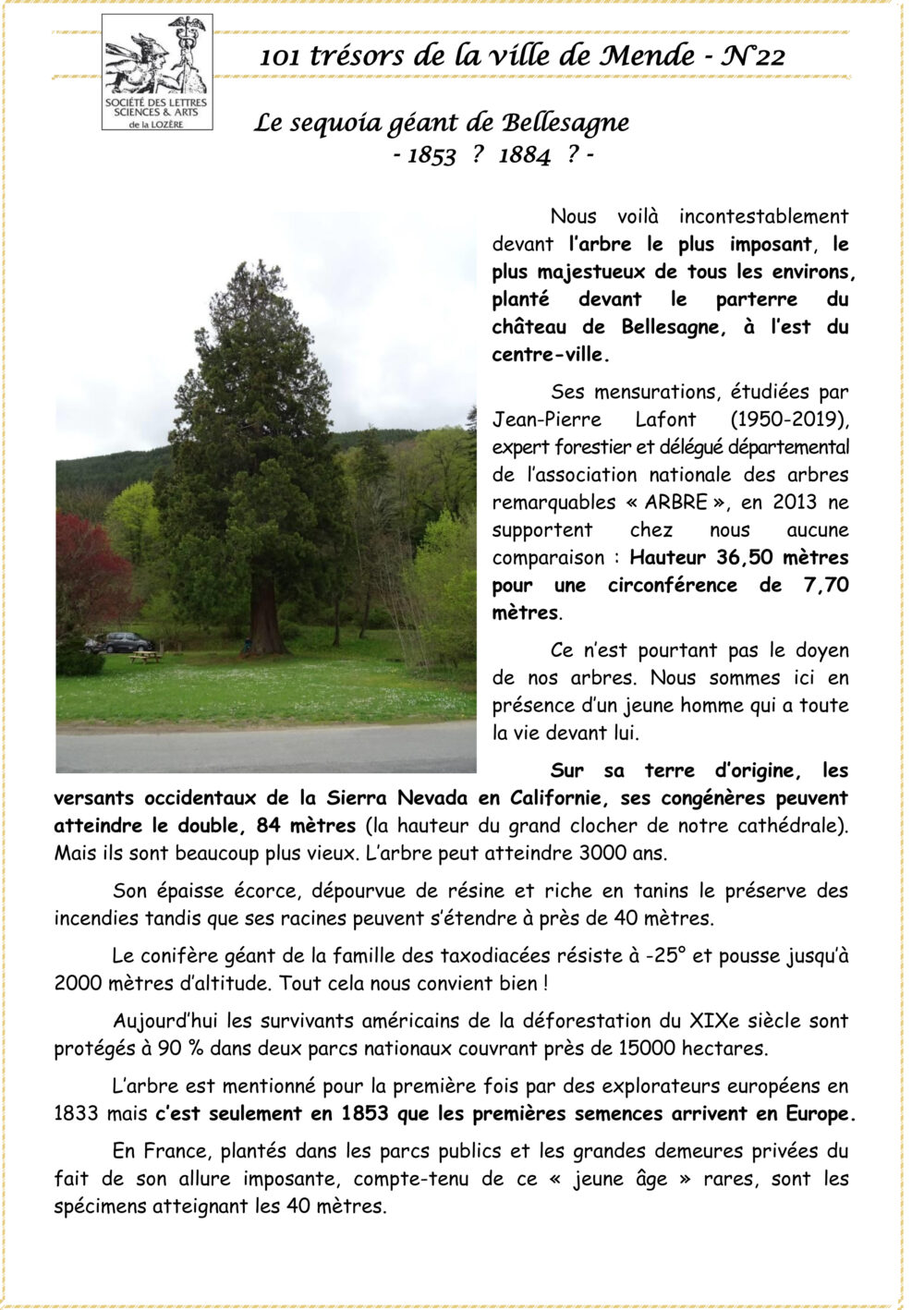 SOCIÉTÉ DES LETTRES SCIENCES & ARTS de la LOZÈRE

101 trésors de la ville de Mende - N°22

Le sequoia géant de Bellesagne
- 1853 ? 1884 ? -

Nous voilà incontestablement devant l'arbre le plus imposant, le plus majestueux de tous les environs, planté devant le parterre du château de Bellesagne, à l'est du centre-ville.

Ses mensurations, étudiées par Jean-Pierre Lafont (1950-2019), expert forestier et délégué départemental de l'association nationale des arbres remarquables « ARBRE », en 2013 ne supportent chez nous aucune comparaison : Hauteur 36,50 mètres pour une circonférence de 7,70 mètres.

Ce n'est pourtant pas le doyen de nos arbres. Nous sommes ici en présence d'un jeune homme qui a toute la vie devant lui.

Sur sa terre d'origine, les versants occidentaux de la Sierra Nevada en Californie, ses congénères peuvent atteindre le double, 84 mètres (la hauteur du grand clocher de notre cathédrale). Mais ils sont beaucoup plus vieux. L'arbre peut atteindre 3000 ans.

Son épaisse écorce, dépourvue de résine et riche en tanins le préserve des incendies tandis que ses racines peuvent s'étendre à près de 40 mètres.

Le conifère géant de la famille des taxodiacées résiste à -25° et pousse jusqu'à 2000 mètres d'altitude. Tout cela nous convient bien !

Aujourd'hui les survivants américains de la déforestation du XIXe siècle sont protégés à 90 % dans deux parcs nationaux couvrant près de 15000 hectares.

L'arbre est mentionné pour la première fois par des explorateurs européens en 1833 mais c'est seulement en 1853 que les premières semences arrivent en Europe.

En France, plantés dans les parcs publics et les grandes demeures privées du fait de son allure imposante, compte-tenu de ce « jeune âge » rares, sont les spécimens atteignant les 40 mètres.